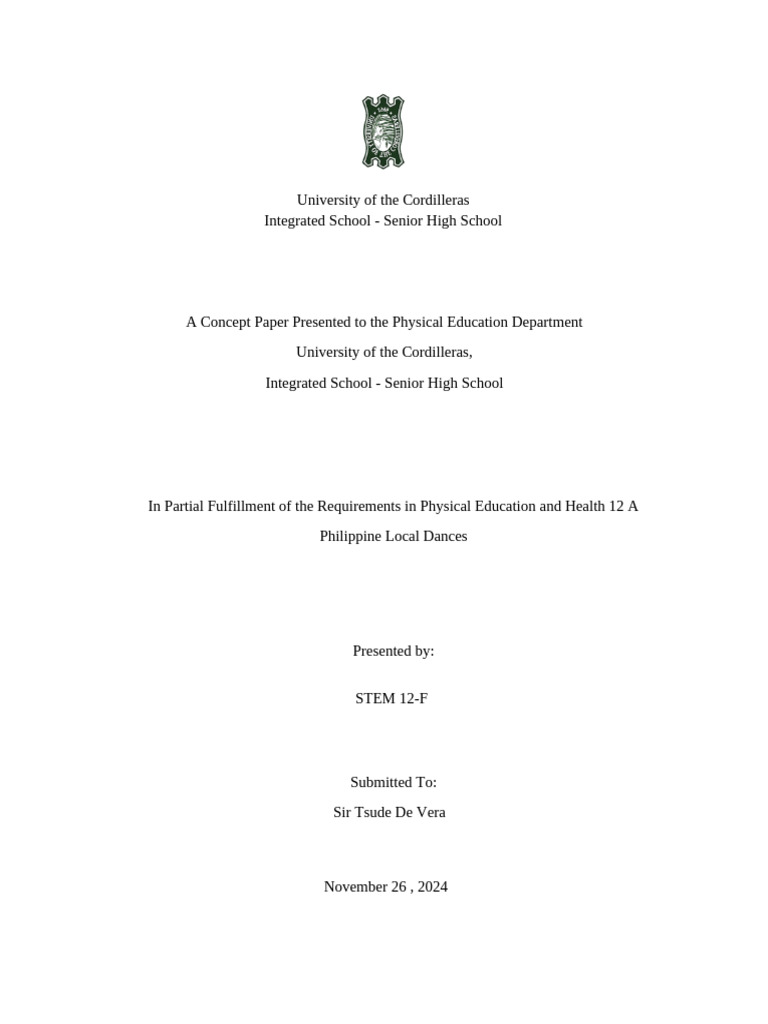 University of the Cordilleras
Integrated School - Senior High School

A Concept Paper Presented to the Physical Education Department

University of the Cordilleras,

Integrated School - Senior High School

In Partial Fulfillment of the Requirements in Physical Education and Health 12 A

Philippine Local Dances

Presented by:

STEM 12-F

Submitted To:
Sir Tsude De Vera

November 26 , 2024